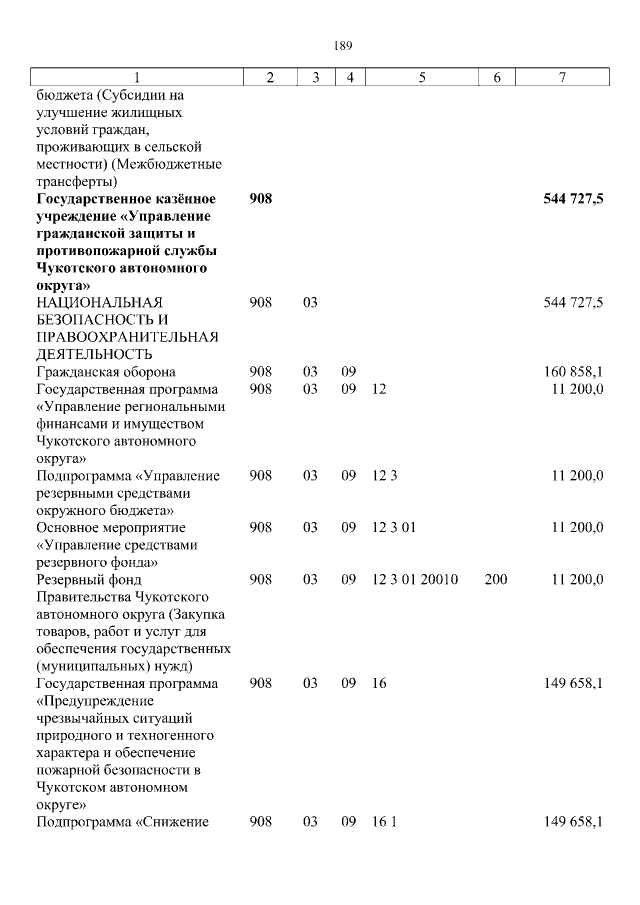 189

| 1 | 2 | 3 | 4 | 5 | 6 | 7 |
|---|---|---|---|---|---|---|
| бюджета (Субсидии на улучшение жилищных условий граждан, проживающих в сельской местности) (Межбюджетные трансферты) | | | | | | |
| **Государственное казённое учреждение «Управление гражданской защиты и противопожарной службы Чукотского автономного округа»** | **908** | | | | | **544 727,5** |
| НАЦИОНАЛЬНАЯ БЕЗОПАСНОСТЬ И ПРАВООХРАНИТЕЛЬНАЯ ДЕЯТЕЛЬНОСТЬ | 908 | 03 | | | | 544 727,5 |
| Гражданская оборона | 908 | 03 | 09 | | | 160 858,1 |
| Государственная программа «Управление региональными финансами и имуществом Чукотского автономного округа» | 908 | 03 | 09 | 12 | | 11 200,0 |
| Подпрограмма «Управление резервными средствами окружного бюджета» | 908 | 03 | 09 | 12 3 | | 11 200,0 |
| Основное мероприятие «Управление средствами резервного фонда» | 908 | 03 | 09 | 12 3 01 | | 11 200,0 |
| Резервный фонд Правительства Чукотского автономного округа (Закупка товаров, работ и услуг для обеспечения государственных (муниципальных) нужд) | 908 | 03 | 09 | 12 3 01 20010 | 200 | 11 200,0 |
| Государственная программа «Предупреждение чрезвычайных ситуаций природного и техногенного характера и обеспечение пожарной безопасности в Чукотском автономном округе» | 908 | 03 | 09 | 16 | | 149 658,1 |
| Подпрограмма «Снижение | 908 | 03 | 09 | 16 1 | | 149 658,1 |